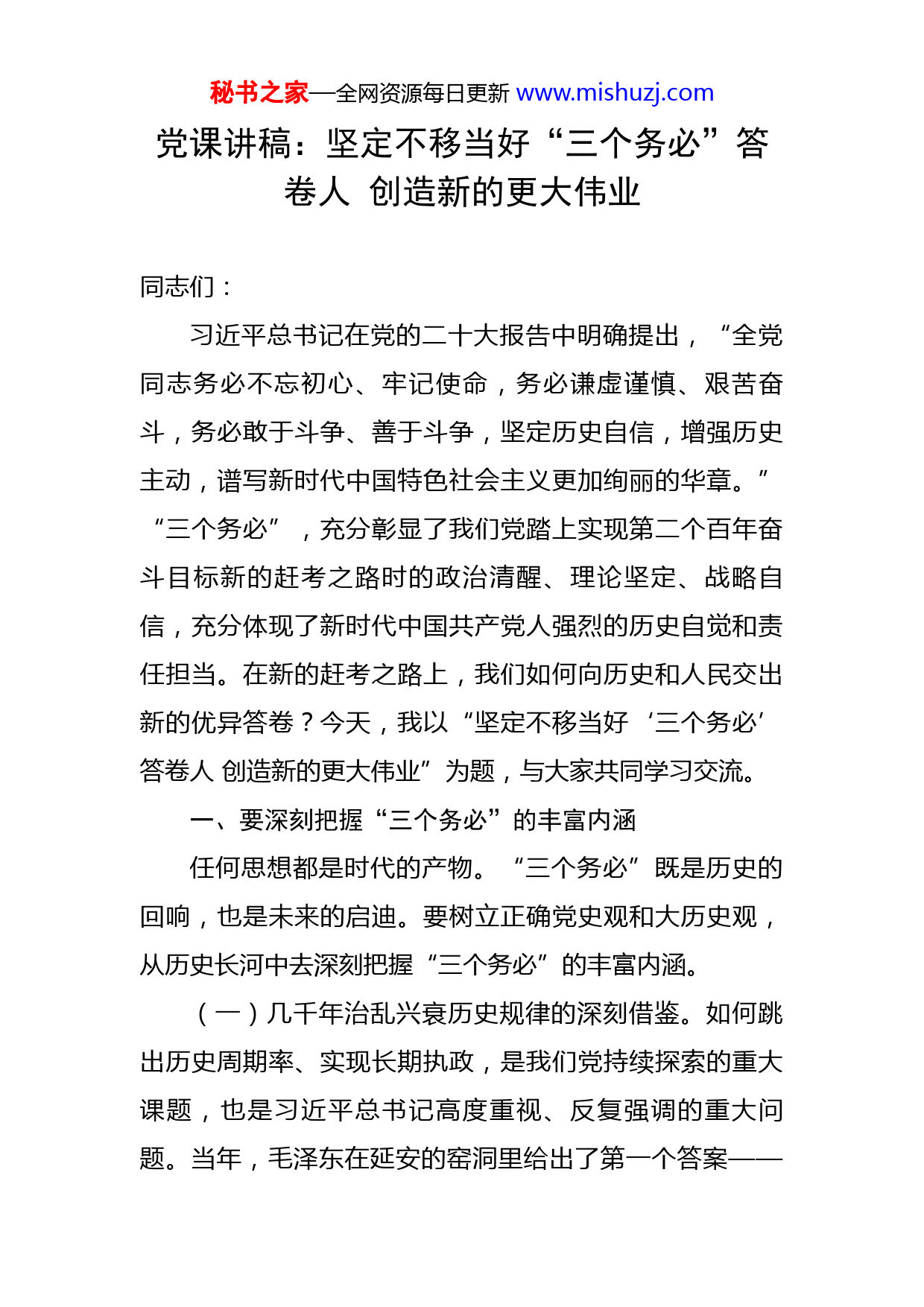 秘书之家—全网资源每日更新 www.mishuzj.com

党课讲稿：坚定不移当好“三个务必”答卷人 创造新的更大伟业

同志们：

习近平总书记在党的二十大报告中明确提出，“全党同志务必不忘初心、牢记使命，务必谦虚谨慎、艰苦奋斗，务必敢于斗争、善于斗争，坚定历史自信，增强历史主动，谱写新时代中国特色社会主义更加绚丽的华章。”“三个务必”，充分彰显了我们党踏上实现第二个百年奋斗目标新的赶考之路时的政治清醒、理论坚定、战略自信，充分体现了新时代中国共产党人强烈的历史自觉和责任担当。在新的赶考之路上，我们如何向历史和人民交出新的优异答卷？今天，我以“坚定不移当好‘三个务必’答卷人 创造新的更大伟业”为题，与大家共同学习交流。

一、要深刻把握“三个务必”的丰富内涵

任何思想都是时代的产物。“三个务必”既是历史的回响，也是未来的启迪。要树立正确党史观和大历史观，从历史长河中去深刻把握“三个务必”的丰富内涵。

（一）几千年治乱兴衰历史规律的深刻借鉴。如何跳出历史周期率、实现长期执政，是我们党持续探索的重大课题，也是习近平总书记高度重视、反复强调的重大问题。当年，毛泽东在延安的窑洞里给出了第一个答案——